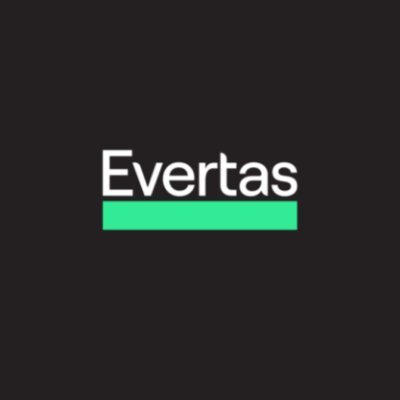 Evertas